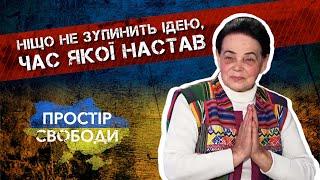 НІЩО НЕ ЗУПИНИТЬ ІДЕЮ, ЧАС ЯКОЇ НАСТАВ

ПРОСТІР СВОБОДИ